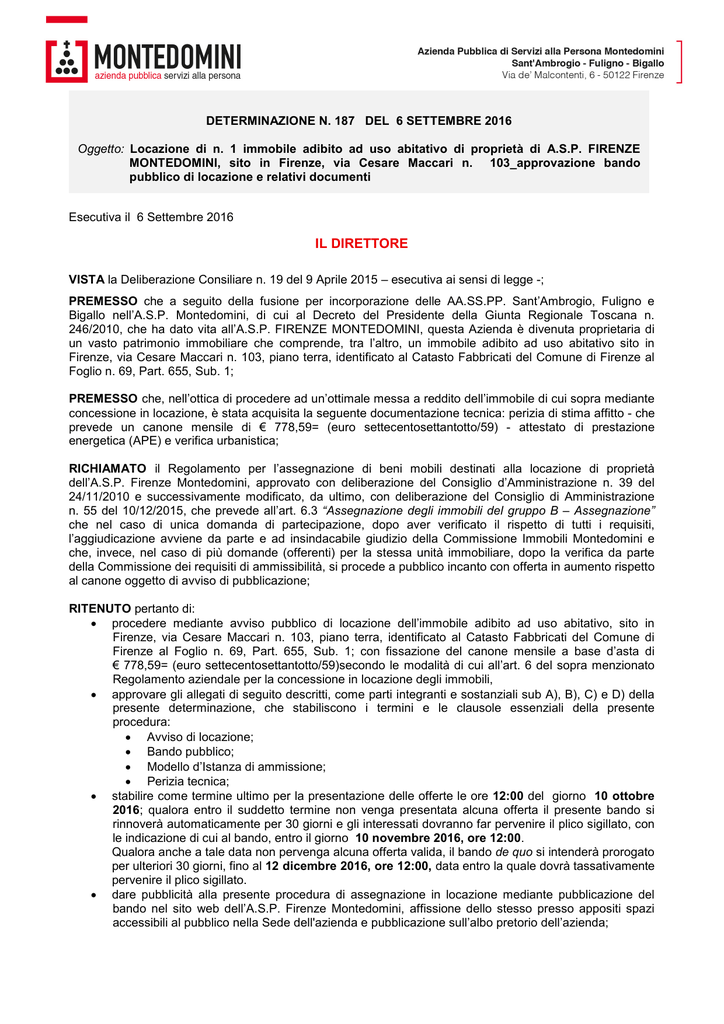 MONTEDOMINI
azienda pubblica servizi alla persona

Azienda Pubblica di Servizi alla Persona Montedomini
Sant'Ambrogio - Fuligno - Bigallo
Via de' Malcontenti, 6 - 50122 Firenze

DETERMINAZIONE N. 187 DEL 6 SETTEMBRE 2016

Oggetto: Locazione di n. 1 immobile adibito ad uso abitativo di proprietà di A.S.P. FIRENZE MONTEDOMINI, sito in Firenze, via Cesare Maccari n. 103_approvazione bando pubblico di locazione e relativi documenti

Esecutiva il 6 Settembre 2016

IL DIRETTORE

VISTA la Deliberazione Consiliare n. 19 del 9 Aprile 2015 – esecutiva ai sensi di legge -;

PREMESSO che a seguito della fusione per incorporazione delle AA.SS.PP. Sant'Ambrogio, Fuligno e Bigallo nell'A.S.P. Montedomini, di cui al Decreto del Presidente della Giunta Regionale Toscana n. 246/2010, che ha dato vita all'A.S.P. FIRENZE MONTEDOMINI, questa Azienda è divenuta proprietaria di un vasto patrimonio immobiliare che comprende, tra l'altro, un immobile adibito ad uso abitativo sito in Firenze, via Cesare Maccari n. 103, piano terra, identificato al Catasto Fabbricati del Comune di Firenze al Foglio n. 69, Part. 655, Sub. 1;

PREMESSO che, nell'ottica di procedere ad un'ottimale messa a reddito dell'immobile di cui sopra mediante concessione in locazione, è stata acquisita la seguente documentazione tecnica: perizia di stima affitto - che prevede un canone mensile di € 778,59= (euro settecentosettantotto/59) - attestato di prestazione energetica (APE) e verifica urbanistica;

RICHIAMATO il Regolamento per l'assegnazione di beni mobili destinati alla locazione di proprietà dell'A.S.P. Firenze Montedomini, approvato con deliberazione del Consiglio d'Amministrazione n. 39 del 24/11/2010 e successivamente modificato, da ultimo, con deliberazione del Consiglio di Amministrazione n. 55 del 10/12/2015, che prevede all'art. 6.3 "Assegnazione degli immobili del gruppo B – Assegnazione" che nel caso di unica domanda di partecipazione, dopo aver verificato il rispetto di tutti i requisiti, l'aggiudicazione avviene da parte e ad insindacabile giudizio della Commissione Immobili Montedomini e che, invece, nel caso di più domande (offerenti) per la stessa unità immobiliare, dopo la verifica da parte della Commissione dei requisiti di ammissibilità, si procede a pubblico incanto con offerta in aumento rispetto al canone oggetto di avviso di pubblicazione;

RITENUTO pertanto di:
• procedere mediante avviso pubblico di locazione dell'immobile adibito ad uso abitativo, sito in Firenze, via Cesare Maccari n. 103, piano terra, identificato al Catasto Fabbricati del Comune di Firenze al Foglio n. 69, Part. 655, Sub. 1; con fissazione del canone mensile a base d'asta di € 778,59= (euro settecentosettantotto/59)secondo le modalità di cui all'art. 6 del sopra menzionato Regolamento aziendale per la concessione in locazione degli immobili,
• approvare gli allegati di seguito descritti, come parti integranti e sostanziali sub A), B), C) e D) della presente determinazione, che stabiliscono i termini e le clausole essenziali della presente procedura:
  • Avviso di locazione;
  • Bando pubblico;
  • Modello d'Istanza di ammissione;
  • Perizia tecnica;
• stabilire come termine ultimo per la presentazione delle offerte le ore 12:00 del giorno 10 ottobre 2016; qualora entro il suddetto termine non venga presentata alcuna offerta il presente bando si rinnoverà automaticamente per 30 giorni e gli interessati dovranno far pervenire il plico sigillato, con le indicazione di cui al bando, entro il giorno 10 novembre 2016, ore 12:00.
Qualora anche a tale data non pervenga alcuna offerta valida, il bando de quo si intenderà prorogato per ulteriori 30 giorni, fino al 12 dicembre 2016, ore 12:00, data entro la quale dovrà tassativamente pervenire il plico sigillato.
• dare pubblicità alla presente procedura di assegnazione in locazione mediante pubblicazione del bando nel sito web dell'A.S.P. Firenze Montedomini, affissione dello stesso presso appositi spazi accessibili al pubblico nella Sede dell'azienda e pubblicazione sull'albo pretorio dell'azienda;